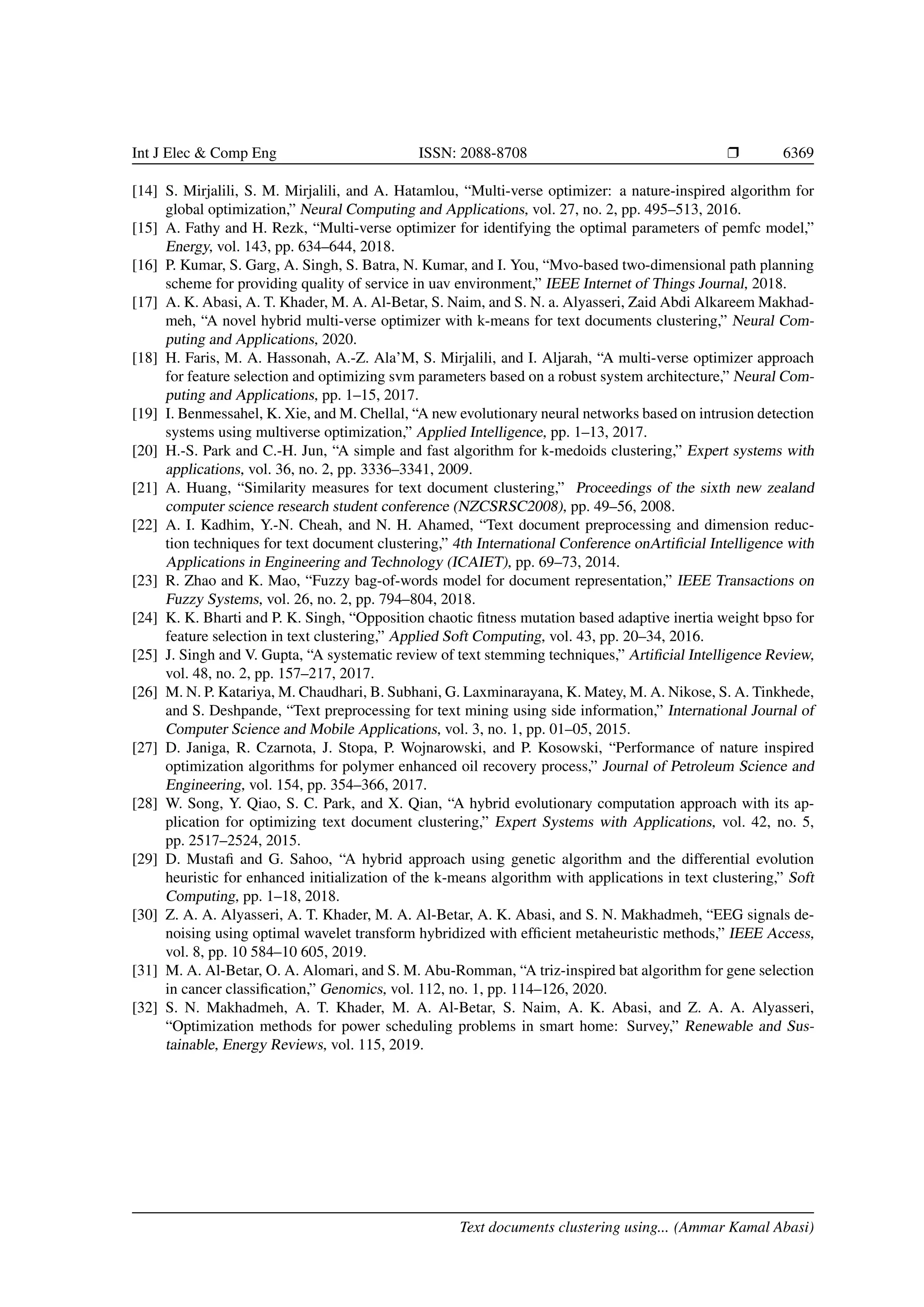 Int J Elec & Comp Eng ISSN: 2088-8708 ❒ 6369

[14] S. Mirjalili, S. M. Mirjalili, and A. Hatamlou, “Multi-verse optimizer: a nature-inspired algorithm for global optimization,” Neural Computing and Applications, vol. 27, no. 2, pp. 495–513, 2016.
[15] A. Fathy and H. Rezk, “Multi-verse optimizer for identifying the optimal parameters of pemfc model,” Energy, vol. 143, pp. 634–644, 2018.
[16] P. Kumar, S. Garg, A. Singh, S. Batra, N. Kumar, and I. You, “Mvo-based two-dimensional path planning scheme for providing quality of service in uav environment,” IEEE Internet of Things Journal, 2018.
[17] A. K. Abasi, A. T. Khader, M. A. Al-Betar, S. Naim, and S. N. a. Alyasseri, Zaid Abdi Alkareem Makhadmeh, “A novel hybrid multi-verse optimizer with k-means for text documents clustering,” Neural Computing and Applications, 2020.
[18] H. Faris, M. A. Hassonah, A.-Z. Ala’M, S. Mirjalili, and I. Aljarah, “A multi-verse optimizer approach for feature selection and optimizing svm parameters based on a robust system architecture,” Neural Computing and Applications, pp. 1–15, 2017.
[19] I. Benmessahel, K. Xie, and M. Chellal, “A new evolutionary neural networks based on intrusion detection systems using multiverse optimization,” Applied Intelligence, pp. 1–13, 2017.
[20] H.-S. Park and C.-H. Jun, “A simple and fast algorithm for k-medoids clustering,” Expert systems with applications, vol. 36, no. 2, pp. 3336–3341, 2009.
[21] A. Huang, “Similarity measures for text document clustering,” Proceedings of the sixth new zealand computer science research student conference (NZCSRSC2008), pp. 49–56, 2008.
[22] A. I. Kadhim, Y.-N. Cheah, and N. H. Ahamed, “Text document preprocessing and dimension reduction techniques for text document clustering,” 4th International Conference onArtificial Intelligence with Applications in Engineering and Technology (ICAIET), pp. 69–73, 2014.
[23] R. Zhao and K. Mao, “Fuzzy bag-of-words model for document representation,” IEEE Transactions on Fuzzy Systems, vol. 26, no. 2, pp. 794–804, 2018.
[24] K. K. Bharti and P. K. Singh, “Opposition chaotic fitness mutation based adaptive inertia weight bpso for feature selection in text clustering,” Applied Soft Computing, vol. 43, pp. 20–34, 2016.
[25] J. Singh and V. Gupta, “A systematic review of text stemming techniques,” Artificial Intelligence Review, vol. 48, no. 2, pp. 157–217, 2017.
[26] M. N. P. Katariya, M. Chaudhari, B. Subhani, G. Laxminarayana, K. Matey, M. A. Nikose, S. A. Tinkhede, and S. Deshpande, “Text preprocessing for text mining using side information,” International Journal of Computer Science and Mobile Applications, vol. 3, no. 1, pp. 01–05, 2015.
[27] D. Janiga, R. Czarnota, J. Stopa, P. Wojnarowski, and P. Kosowski, “Performance of nature inspired optimization algorithms for polymer enhanced oil recovery process,” Journal of Petroleum Science and Engineering, vol. 154, pp. 354–366, 2017.
[28] W. Song, Y. Qiao, S. C. Park, and X. Qian, “A hybrid evolutionary computation approach with its application for optimizing text document clustering,” Expert Systems with Applications, vol. 42, no. 5, pp. 2517–2524, 2015.
[29] D. Mustafi and G. Sahoo, “A hybrid approach using genetic algorithm and the differential evolution heuristic for enhanced initialization of the k-means algorithm with applications in text clustering,” Soft Computing, pp. 1–18, 2018.
[30] Z. A. A. Alyasseri, A. T. Khader, M. A. Al-Betar, A. K. Abasi, and S. N. Makhadmeh, “EEG signals denoising using optimal wavelet transform hybridized with efficient metaheuristic methods,” IEEE Access, vol. 8, pp. 10 584–10 605, 2019.
[31] M. A. Al-Betar, O. A. Alomari, and S. M. Abu-Romman, “A triz-inspired bat algorithm for gene selection in cancer classification,” Genomics, vol. 112, no. 1, pp. 114–126, 2020.
[32] S. N. Makhadmeh, A. T. Khader, M. A. Al-Betar, S. Naim, A. K. Abasi, and Z. A. A. Alyasseri, “Optimization methods for power scheduling problems in smart home: Survey,” Renewable and Sustainable, Energy Reviews, vol. 115, 2019.

Text documents clustering using... (Ammar Kamal Abasi)